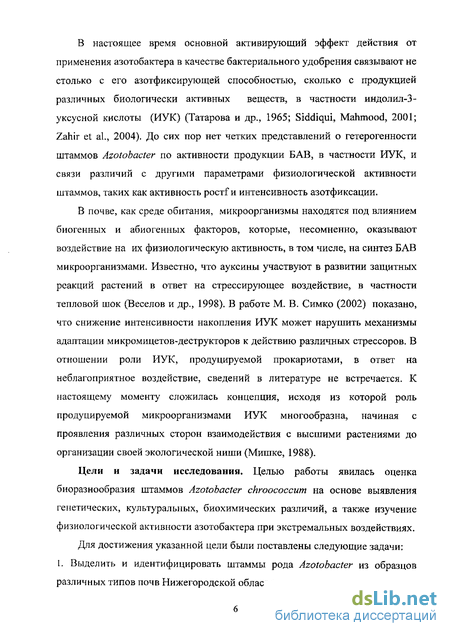 В настоящее время основной активирующий эффект действия от применения азотобактера в качестве бактериального удобрения связывают не столько с его азотфиксирующей способностью, сколько с продукцией различных биологически активных веществ, в частности индолил-3-уксусной кислоты (ИУК) (Татарова и др., 1965; Siddiqui, Mahmood, 2001; Zahir et al., 2004). До сих пор нет четких представлений о гетерогенности штаммов Azotobacter по активности продукции БАВ, в частности ИУК, и связи различий с другими параметрами физиологической активности штаммов, таких как активность ростf и интенсивность азотфиксации.

В почве, как среде обитания, микроорганизмы находятся под влиянием биогенных и абиогенных факторов, которые, несомненно, оказывают воздействие на их физиологическую активность, в том числе, на синтез БАВ микроорганизмами. Известно, что ауксины участвуют в развитии защитных реакций растений в ответ на стрессирующее воздействие, в частности тепловой шок (Веселов и др., 1998). В работе М. В. Симко (2002) показано, что снижение интенсивности накопления ИУК может нарушить механизмы адаптации микромицетов-деструкторов к действию различных стрессоров. В отношении роли ИУК, продуцируемой прокариотами, в ответ на неблагоприятное воздействие, сведений в литературе не встречается. К настоящему моменту сложилась концепция, исходя из которой роль продуцируемой микроорганизмами ИУК многообразна, начиная с проявления различных сторон взаимодействия с высшими растениями до организации своей экологической ниши (Мишке, 1988).

Цели и задачи исследования. Целью работы явилась оценка биоразнообразия штаммов Azotobacter chroococcum на основе выявления генетических, культуральных, биохимических различий, а также изучение физиологической активности азотобактера при экстремальных воздействиях.

Для достижения указанной цели были поставлены следующие задачи:

1. Выделить и идентифицировать штаммы рода Azotobacter из образцов различных типов почв Нижегородской облас

6

dsLib.net
библиотека диссертаций